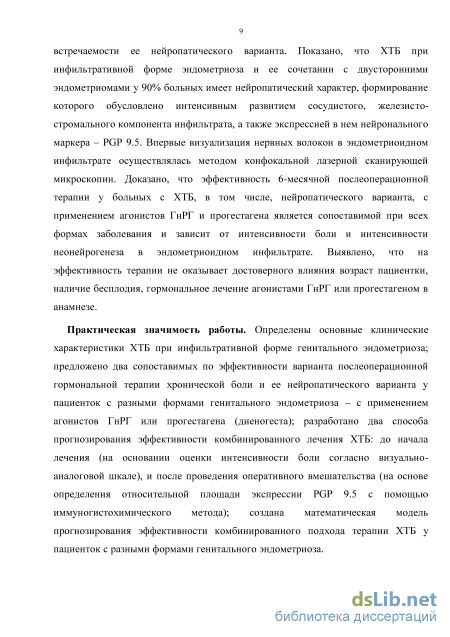 9

встречаемости ее нейропатического варианта. Показано, что ХТБ при инфильтративной форме эндометриоза и ее сочетании с двусторонними эндометриомами у 90% больных имеет нейропатический характер, формирование которого обусловлено интенсивным развитием сосудистого, железисто-стромального компонента инфильтрата, а также экспрессией в нем нейронального маркера – PGP 9.5. Впервые визуализация нервных волокон в эндометриоидном инфильтрате осуществлялась методом конфокальной лазерной сканирующей микроскопии. Доказано, что эффективность 6-месячной послеоперационной терапии у больных с ХТБ, в том числе, нейропатического варианта, с применением агонистов ГнРГ и прогестагена является сопоставимой при всех формах заболевания и зависит от интенсивности боли и интенсивности неонейрогенеза в эндометриоидном инфильтрате. Выявлено, что на эффективность терапии не оказывает достоверного влияния возраст пациентки, наличие бесплодия, гормональное лечение агонистами ГнРГ или прогестагеном в анамнезе.

Практическая значимость работы. Определены основные клинические характеристики ХТБ при инфильтративной форме генитального эндометриоза; предложено два сопоставимых по эффективности варианта послеоперационной гормональной терапии хронической боли и ее нейропатического варианта у пациенток с разными формами генитального эндометриоза – с применением агонистов ГнРГ или прогестагена (диеногеста); разработано два способа прогнозирования эффективности комбинированного лечения ХТБ: до начала лечения (на основании оценки интенсивности боли согласно визуально-аналоговой шкале), и после проведения оперативного вмешательства (на основе определения относительной площади экспрессии PGP 9.5 с помощью иммуногистохимического метода); создана математическая модель прогнозирования эффективности комбинированного подхода терапии ХТБ у пациенток с разными формами генитального эндометриоза.

dsLib.net
библиотека диссертаций